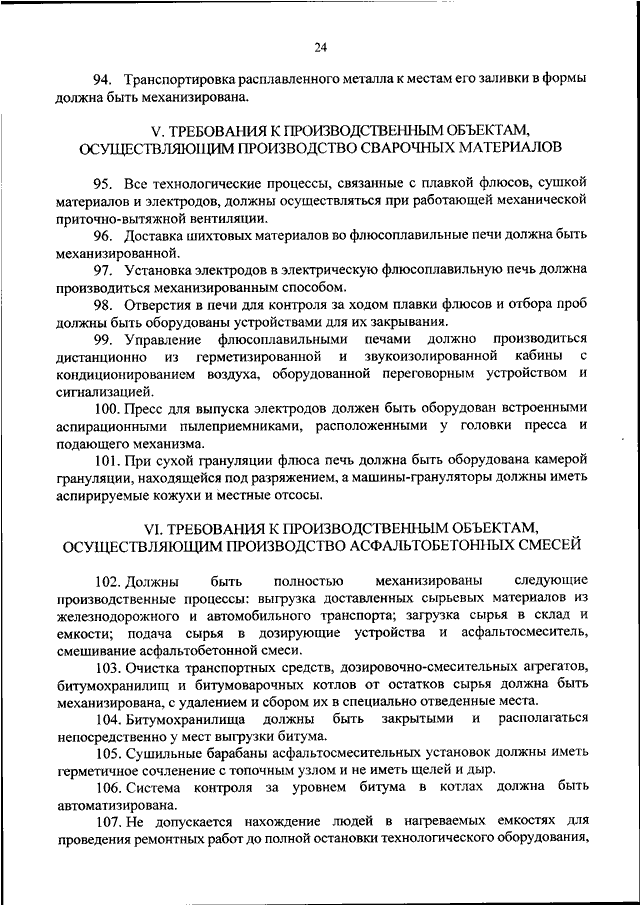 24

94. Транспортировка расплавленного металла к местам его заливки в формы должна быть механизирована.

V. ТРЕБОВАНИЯ К ПРОИЗВОДСТВЕННЫМ ОБЪЕКТАМ, ОСУЩЕСТВЛЯЮЩИМ ПРОИЗВОДСТВО СВАРОЧНЫХ МАТЕРИАЛОВ

95. Все технологические процессы, связанные с плавкой флюсов, сушкой материалов и электродов, должны осуществляться при работающей механической приточно-вытяжной вентиляции.

96. Доставка шихтовых материалов во флюсоплавильные печи должна быть механизированной.

97. Установка электродов в электрическую флюсоплавильную печь должна производиться механизированным способом.

98. Отверстия в печи для контроля за ходом плавки флюсов и отбора проб должны быть оборудованы устройствами для их закрывания.

99. Управление флюсоплавильными печами должно производиться дистанционно из герметизированной и звукоизолированной кабины с кондиционированием воздуха, оборудованной переговорным устройством и сигнализацией.

100. Пресс для выпуска электродов должен быть оборудован встроенными аспирационными пылеприемниками, расположенными у головки пресса и подающего механизма.

101. При сухой грануляции флюса печь должна быть оборудована камерой грануляции, находящейся под разряжением, а машины-грануляторы должны иметь аспирируемые кожухи и местные отсосы.

VI. ТРЕБОВАНИЯ К ПРОИЗВОДСТВЕННЫМ ОБЪЕКТАМ, ОСУЩЕСТВЛЯЮЩИМ ПРОИЗВОДСТВО АСФАЛЬТОБЕТОННЫХ СМЕСЕЙ

102. Должны быть полностью механизированы следующие производственные процессы: выгрузка доставленных сырьевых материалов из железнодорожного и автомобильного транспорта; загрузка сырья в склад и емкости; подача сырья в дозирующие устройства и асфальтосмеситель, смешивание асфальтобетонной смеси.

103. Очистка транспортных средств, дозировочно-смесительных агрегатов, битумохранилищ и битумоварочных котлов от остатков сырья должна быть механизирована, с удалением и сбором их в специально отведенные места.

104. Битумохранилища должны быть закрытыми и располагаться непосредственно у мест выгрузки битума.

105. Сушильные барабаны асфальтосмесительных установок должны иметь герметичное сочленение с топочным узлом и не иметь щелей и дыр.

106. Система контроля за уровнем битума в котлах должна быть автоматизирована.

107. Не допускается нахождение людей в нагреваемых емкостях для проведения ремонтных работ до полной остановки технологического оборудования,